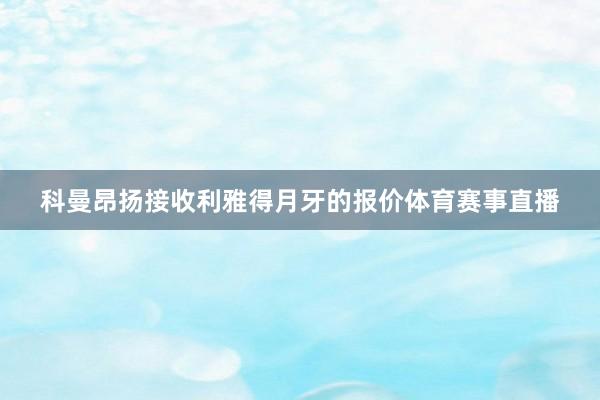 科曼昂扬接收利雅得月牙的报价体育赛事直播